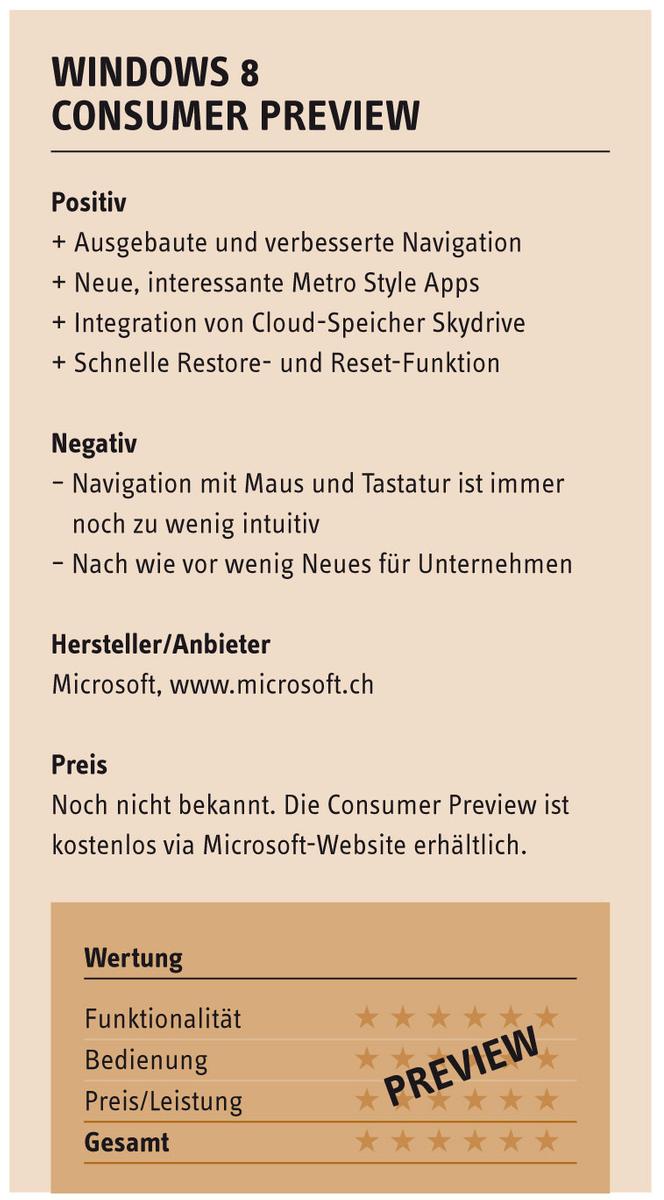 WINDOWS 8
CONSUMER PREVIEW

Positiv
+ Ausgebaute und verbesserte Navigation
+ Neue, interessante Metro Style Apps
+ Integration von Cloud-Speicher Skydrive
+ Schnelle Restore- und Reset-Funktion

Negativ
– Navigation mit Maus und Tastatur ist immer noch zu wenig intuitiv
– Nach wie vor wenig Neues für Unternehmen

Hersteller/Anbieter
Microsoft, www.microsoft.ch

Preis
Noch nicht bekannt. Die Consumer Preview ist kostenlos via Microsoft-Website erhältlich.

Wertung

| | |
|---|---|
| Funktionalität | ★★★★★★ |
| Bedienung | ★★★★★★ |
| Preis/Leistung | ★★★★★★ |
| Gesamt | ★★★★★★ |

PREVIEW